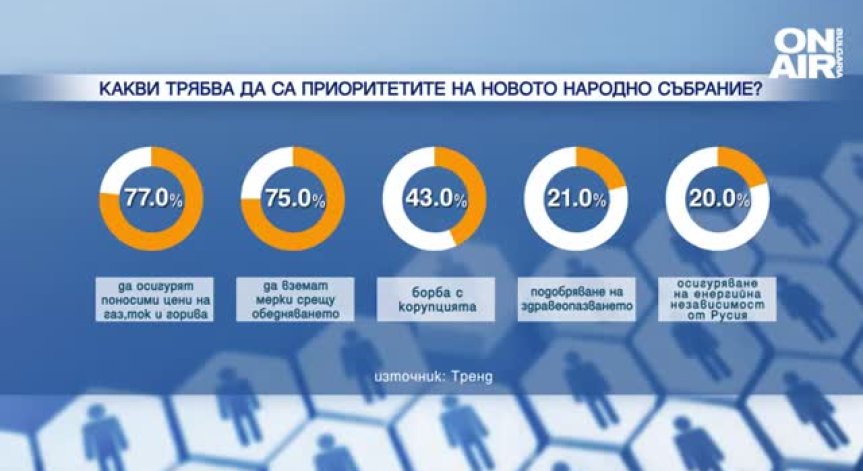 ON AIR BULGARIA

КАКВИ ТРЯБВА ДА СА ПРИОРИТЕТИТЕ НА НОВОТО НАРОДНО СЪБРАНИЕ?

77.0%
да осигурят поносими цени на газ,ток и горива

75.0%
да вземат мерки срещу обедняването

43.0%
борба с корупцията

21.0%
подобряване на здравеопазването

20.0%
осигуряване на енергийна независимост от Русия

източник: Тренд